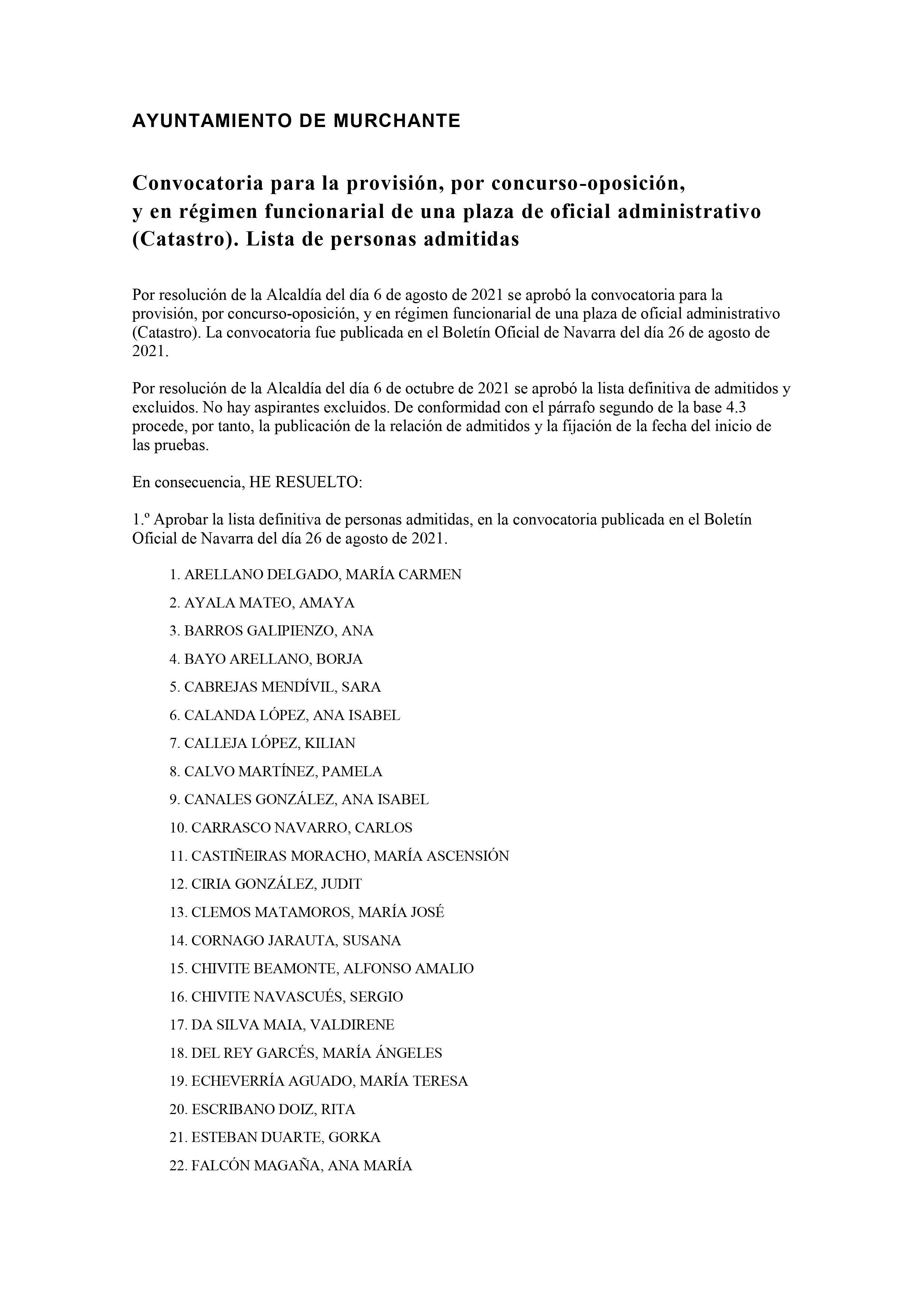 AYUNTAMIENTO DE MURCHANTE

Convocatoria para la provisión, por concurso-oposición, y en régimen funcionarial de una plaza de oficial administrativo (Catastro). Lista de personas admitidas

Por resolución de la Alcaldía del día 6 de agosto de 2021 se aprobó la convocatoria para la provisión, por concurso-oposición, y en régimen funcionarial de una plaza de oficial administrativo (Catastro). La convocatoria fue publicada en el Boletín Oficial de Navarra del día 26 de agosto de 2021.

Por resolución de la Alcaldía del día 6 de octubre de 2021 se aprobó la lista definitiva de admitidos y excluidos. No hay aspirantes excluidos. De conformidad con el párrafo segundo de la base 4.3 procede, por tanto, la publicación de la relación de admitidos y la fijación de la fecha del inicio de las pruebas.

En consecuencia, HE RESUELTO:

1.º Aprobar la lista definitiva de personas admitidas, en la convocatoria publicada en el Boletín Oficial de Navarra del día 26 de agosto de 2021.

1. ARELLANO DELGADO, MARÍA CARMEN
2. AYALA MATEO, AMAYA
3. BARROS GALIPIENZO, ANA
4. BAYO ARELLANO, BORJA
5. CABREJAS MENDÍVIL, SARA
6. CALANDA LÓPEZ, ANA ISABEL
7. CALLEJA LÓPEZ, KILIAN
8. CALVO MARTÍNEZ, PAMELA
9. CANALES GONZÁLEZ, ANA ISABEL
10. CARRASCO NAVARRO, CARLOS
11. CASTIÑEIRAS MORACHO, MARÍA ASCENSIÓN
12. CIRIA GONZÁLEZ, JUDIT
13. CLEMOS MATAMOROS, MARÍA JOSÉ
14. CORNAGO JARAUTA, SUSANA
15. CHIVITE BEAMONTE, ALFONSO AMALIO
16. CHIVITE NAVASCUÉS, SERGIO
17. DA SILVA MAIA, VALDIRENE
18. DEL REY GARCÉS, MARÍA ÁNGELES
19. ECHEVERRÍA AGUADO, MARÍA TERESA
20. ESCRIBANO DOIZ, RITA
21. ESTEBAN DUARTE, GORKA
22. FALCÓN MAGAÑA, ANA MARÍA